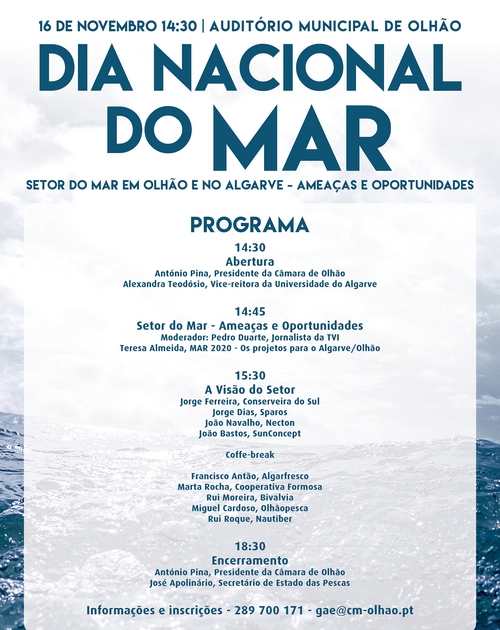 16 DE NOVEMBRO 14:30 | AUDITÓRIO MUNICIPAL DE OLHÃO

DIA NACIONAL DO MAR

SETOR DO MAR EM OLHÃO E NO ALGARVE - AMEAÇAS E OPORTUNIDADES

PROGRAMA

14:30
Abertura
António Pina, Presidente da Câmara de Olhão
Alexandra Teodósio, Vice-reitora da Universidade do Algarve

14:45
Setor do Mar - Ameaças e Oportunidades
Moderador: Pedro Duarte, Jornalista da TVI
Teresa Almeida, MAR 2020 - Os projetos para o Algarve/Olhão

15:30
A Visão do Setor
Jorge Ferreira, Conserveira do Sul
Jorge Dias, Sparos
João Navalho, Necton
João Bastos, SunConcept

Coffe-break

Francisco Antão, Algarfresco
Marta Rocha, Cooperativa Formosa
Rui Moreira, Bivalvia
Miguel Cardoso, Olhãopesca
Rui Roque, Nautiber

18:30
Encerramento
António Pina, Presidente da Câmara de Olhão
José Apolinário, Secretário de Estado das Pescas

Informações e inscrições - 289 700 171 - gae@cm-olhao.pt